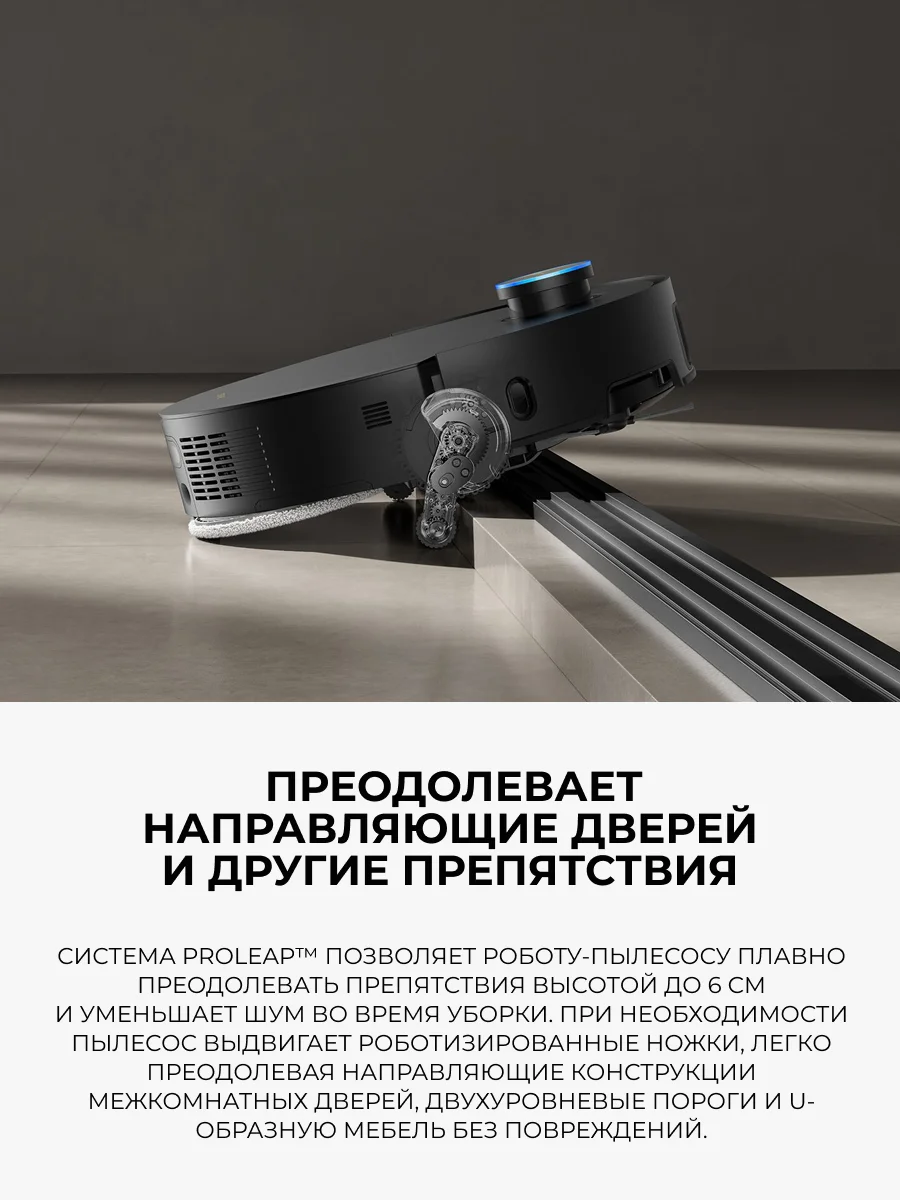 ПРЕОДОЛЕВАЕТ НАПРАВЛЯЮЩИЕ ДВЕРЕЙ И ДРУГИЕ ПРЕПЯТСТВИЯ

СИСТЕМА PROLEAP™ ПОЗВОЛЯЕТ РОБОТУ-ПЫЛЕСОСУ ПЛАВНО ПРЕОДОЛЕВАТЬ ПРЕПЯТСТВИЯ ВЫСОТОЙ ДО 6 СМ И УМЕНЬШАЕТ ШУМ ВО ВРЕМЯ УБОРКИ. ПРИ НЕОБХОДИМОСТИ ПЫЛЕСОС ВЫДВИГАЕТ РОБОТИЗИРОВАННЫЕ НОЖКИ, ЛЕГКО ПРЕОДОЛЕВАЯ НАПРАВЛЯЮЩИЕ КОНСТРУКЦИИ МЕЖКОМНАТНЫХ ДВЕРЕЙ, ДВУХУРОВНЕВЫЕ ПОРОГИ И U-ОБРАЗНУЮ МЕБЕЛЬ БЕЗ ПОВРЕЖДЕНИЙ.